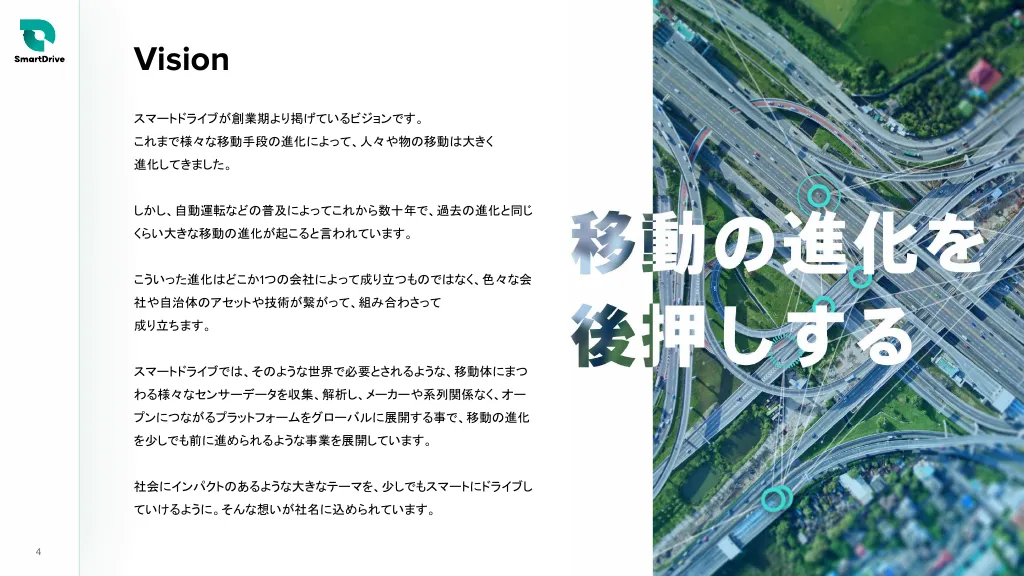 SmartDrive

Vision

スマートドライブが創業期より掲げているビジョンです。
これまで様々な移動手段の進化によって、人々や物の移動は大きく進化してきました。

しかし、自動運転などの普及によってこれから数十年で、過去の進化と同じくらい大きな移動の進化が起こると言われています。

こういった進化はどこか1つの会社によって成り立つものではなく、色々な会社や自治体のアセットや技術が繋がって、組み合わさって成り立ちます。

スマートドライブでは、そのような世界で必要とされるような、移動体にまつわる様々なセンサーデータを収集、解析し、メーカーや系列関係なく、オープンにつながるプラットフォームをグローバルに展開する事で、移動の進化を少しでも前に進められるような事業を展開しています。

社会にインパクトのあるような大きなテーマを、少しでもスマートにドライブしていけるように。そんな想いが社名に込められています。

移動の進化を
後押しする

4